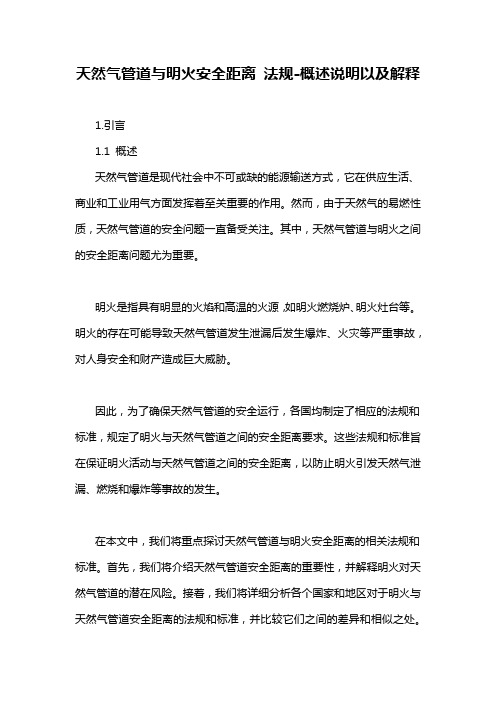 天然气管道与明火安全距离 法规-概述说明以及解释

1.引言

1.1 概述

天然气管道是现代社会中不可或缺的能源输送方式，它在供应生活、商业和工业用气方面发挥着至关重要的作用。然而，由于天然气的易燃性质，天然气管道的安全问题一直备受关注。其中，天然气管道与明火之间的安全距离问题尤为重要。

明火是指具有明显的火焰和高温的火源，如明火燃烧炉、明火灶台等。明火的存在可能导致天然气管道发生泄漏后发生爆炸、火灾等严重事故，对人身安全和财产造成巨大威胁。

因此，为了确保天然气管道的安全运行，各国均制定了相应的法规和标准，规定了明火与天然气管道之间的安全距离要求。这些法规和标准旨在保证明火活动与天然气管道之间的安全距离，以防止明火引发天然气泄漏、燃烧和爆炸等事故的发生。

在本文中，我们将重点探讨天然气管道与明火安全距离的相关法规和标准。首先，我们将介绍天然气管道安全距离的重要性，并解释明火对天然气管道的潜在风险。接着，我们将详细分析各个国家和地区对于明火与天然气管道安全距离的法规和标准，并比较它们之间的差异和相似之处。